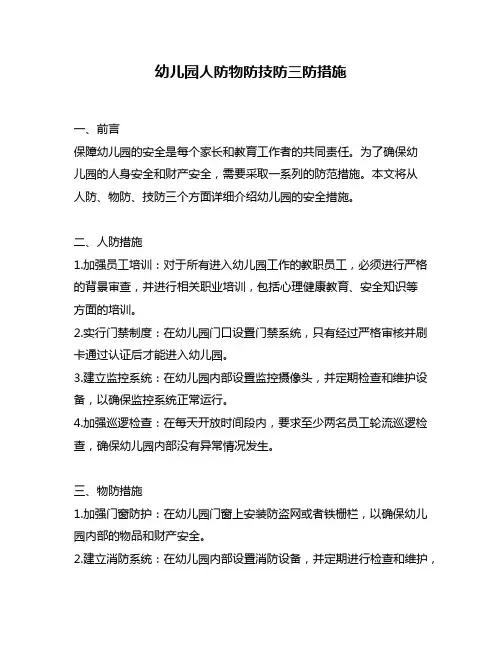 幼儿园人防物防技防三防措施

一、前言
保障幼儿园的安全是每个家长和教育工作者的共同责任。为了确保幼儿园的人身安全和财产安全，需要采取一系列的防范措施。本文将从人防、物防、技防三个方面详细介绍幼儿园的安全措施。

二、人防措施
1.加强员工培训：对于所有进入幼儿园工作的教职员工，必须进行严格的背景审查，并进行相关职业培训，包括心理健康教育、安全知识等方面的培训。
2.实行门禁制度：在幼儿园门口设置门禁系统，只有经过严格审核并刷卡通过认证后才能进入幼儿园。
3.建立监控系统：在幼儿园内部设置监控摄像头，并定期检查和维护设备，以确保监控系统正常运行。
4.加强巡逻检查：在每天开放时间段内，要求至少两名员工轮流巡逻检查，确保幼儿园内部没有异常情况发生。

三、物防措施
1.加强门窗防护：在幼儿园门窗上安装防盗网或者铁栅栏，以确保幼儿园内部的物品和财产安全。
2.建立消防系统：在幼儿园内部设置消防设备，并定期进行检查和维护，